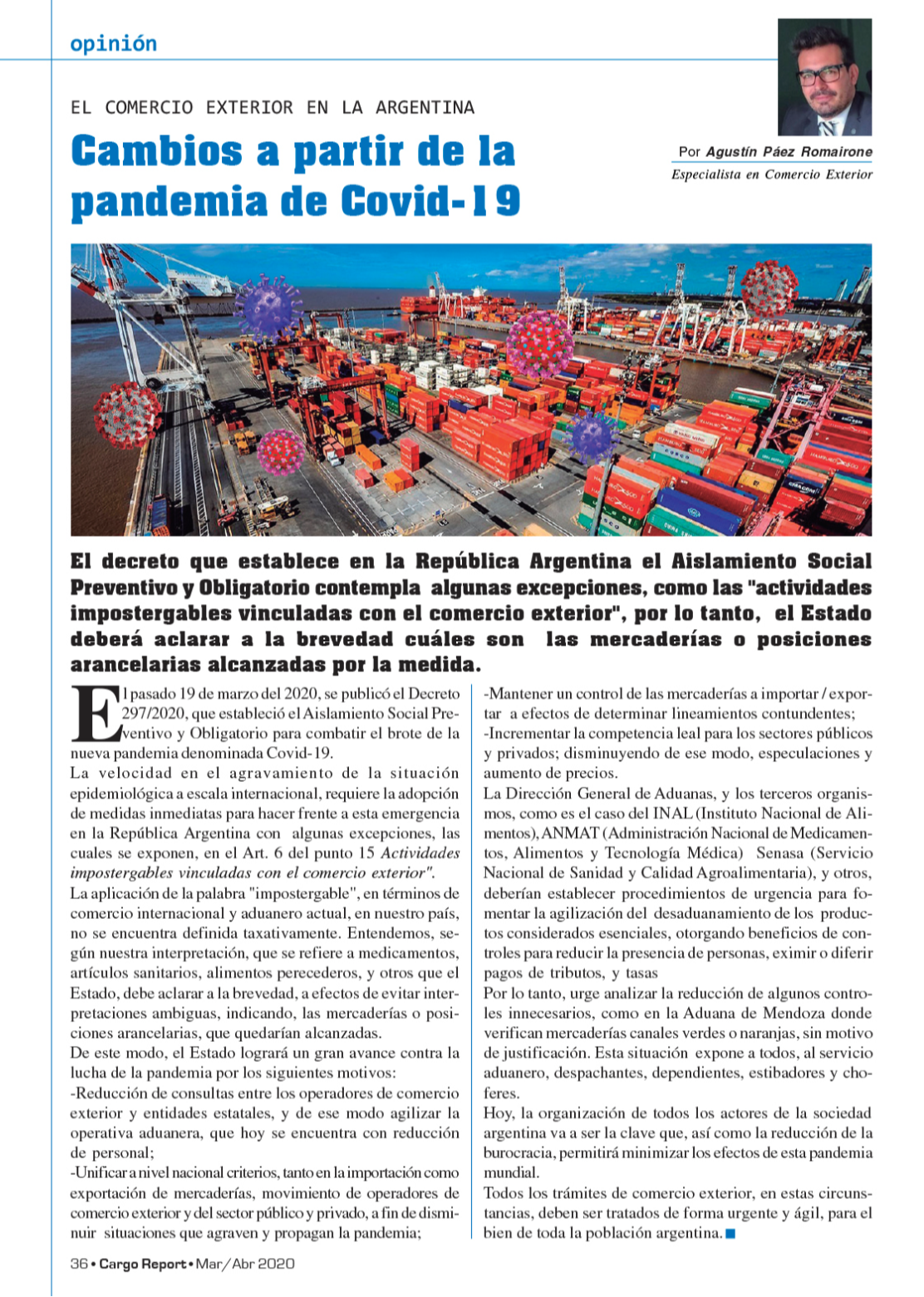 opinión

EL COMERCIO EXTERIOR EN LA ARGENTINA

Cambios a partir de la pandemia de Covid-19

Por Agustín Páez Romairone
Especialista en Comercio Exterior

El decreto que establece en la República Argentina el Aislamiento Social Preventivo y Obligatorio contempla algunas excepciones, como las "actividades impostergables vinculadas con el comercio exterior", por lo tanto, el Estado deberá aclarar a la brevedad cuáles son las mercaderías o posiciones arancelarias alcanzadas por la medida.

El pasado 19 de marzo del 2020, se publicó el Decreto 297/2020, que estableció el Aislamiento Social Preventivo y Obligatorio para combatir el brote de la nueva pandemia denominada Covid-19.
La velocidad en el agravamiento de la situación epidemiológica a escala internacional, requiere la adopción de medidas inmediatas para hacer frente a esta emergencia en la República Argentina con algunas excepciones, las cuales se exponen, en el Art. 6 del punto 15 Actividades impostergables vinculadas con el comercio exterior".
La aplicación de la palabra "impostergable", en términos de comercio internacional y aduanero actual, en nuestro país, no se encuentra definida taxativamente. Entendemos, según nuestra interpretación, que se refiere a medicamentos, artículos sanitarios, alimentos perecederos, y otros que el Estado, debe aclarar a la brevedad, a efectos de evitar interpretaciones ambiguas, indicando, las mercaderías o posiciones arancelarias, que quedarían alcanzadas.
De este modo, el Estado logrará un gran avance contra la lucha de la pandemia por los siguientes motivos:
-Reducción de consultas entre los operadores de comercio exterior y entidades estatales, y de ese modo agilizar la operativa aduanera, que hoy se encuentra con reducción de personal;
-Unificar a nivel nacional criterios, tanto en la importación como exportación de mercaderías, movimiento de operadores de comercio exterior y del sector público y privado, a fin de disminuir situaciones que agraven y propagan la pandemia;
-Mantener un control de las mercaderías a importar / exportar a efectos de determinar lineamientos contundentes;
-Incrementar la competencia leal para los sectores públicos y privados; disminuyendo de ese modo, especulaciones y aumento de precios.
La Dirección General de Aduanas, y los terceros organismos, como es el caso del INAL (Instituto Nacional de Alimentos), ANMAT (Administración Nacional de Medicamentos, Alimentos y Tecnología Médica) Senasa (Servicio Nacional de Sanidad y Calidad Agroalimentaria), y otros, deberían establecer procedimientos de urgencia para fomentar la agilización del desaduanamiento de los productos considerados esenciales, otorgando beneficios de controles para reducir la presencia de personas, eximir o diferir pagos de tributos, y tasas
Por lo tanto, urge analizar la reducción de algunos controles innecesarios, como en la Aduana de Mendoza donde verifican mercaderías canales verdes o naranjas, sin motivo de justificación. Esta situación expone a todos, al servicio aduanero, despachantes, dependientes, estibadores y choferes.
Hoy, la organización de todos los actores de la sociedad argentina va a ser la clave que, así como la reducción de la burocracia, permitirá minimizar los efectos de esta pandemia mundial.
Todos los trámites de comercio exterior, en estas circunstancias, deben ser tratados de forma urgente y ágil, para el bien de toda la población argentina.

36 • Cargo Report • Mar/Abr 2020